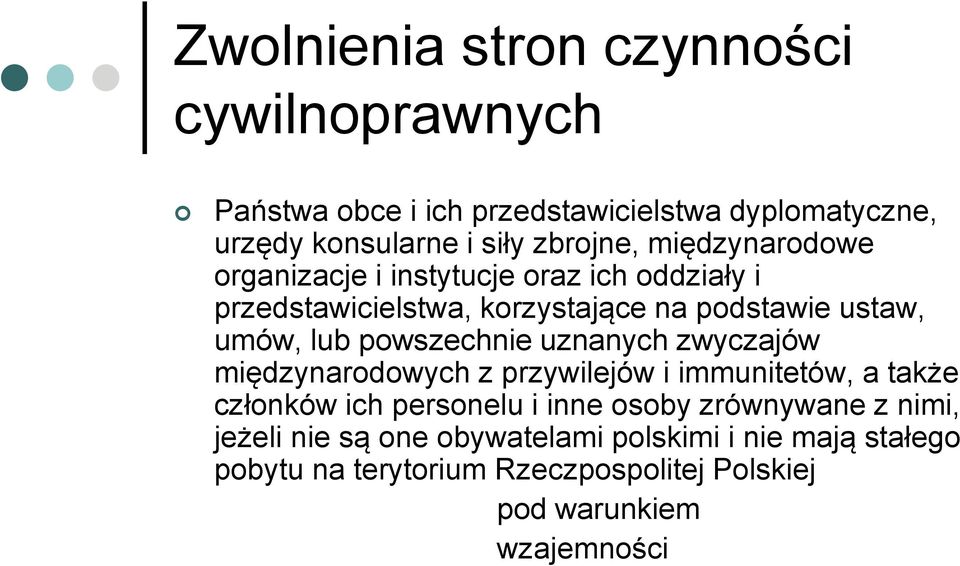 Zwolnienia stron czynności cywilnoprawnych

Państwa obce i ich przedstawicielstwa dyplomatyczne, urzędy konsularne i siły zbrojne, międzynarodowe organizacje i instytucje oraz ich oddziały i przedstawicielstwa, korzystające na podstawie ustaw, umów, lub powszechnie uznanych zwyczajów międzynarodowych z przywilejów i immunitetów, a także członków ich personelu i inne osoby zrównywane z nimi, jeżeli nie są one obywatelami polskimi i nie mają stałego pobytu na terytorium Rzeczpospolitej Polskiej

pod warunkiem

wzajemności